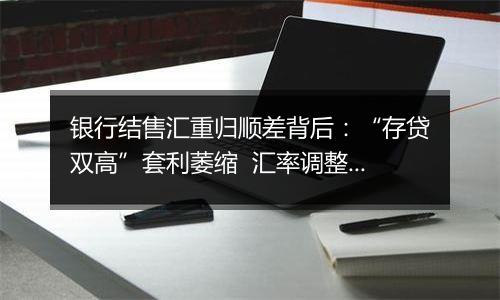 银行结售汇重归顺差背后：“存贷双高”套利萎缩 汇率调整...